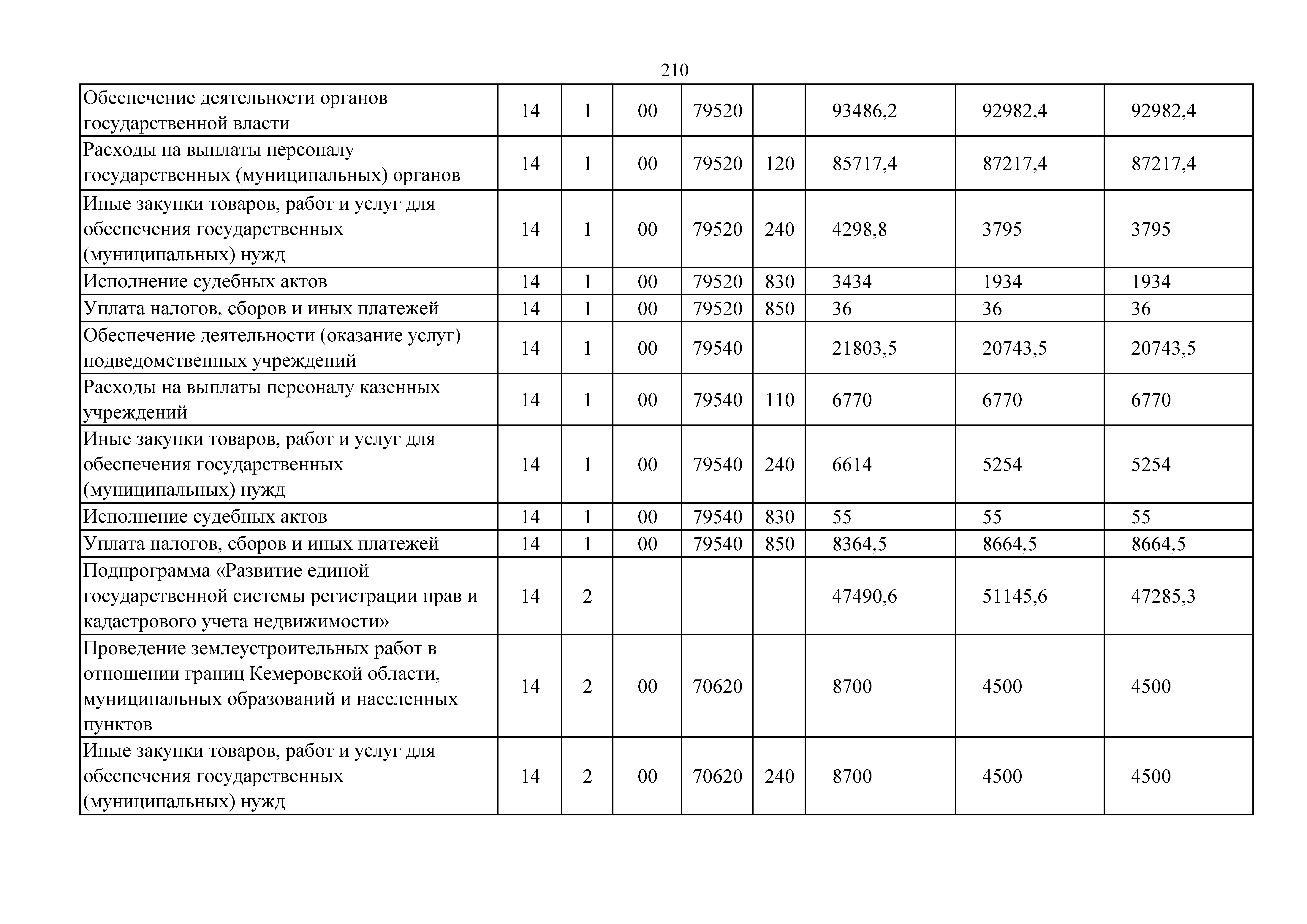 210

| | | | | | | | | |
|---|---|---|---|---|---|---|---|---|
| Обеспечение деятельности органов государственной власти | 14 | 1 | 00 | 79520 | | 93486,2 | 92982,4 | 92982,4 |
| Расходы на выплаты персоналу государственных (муниципальных) органов | 14 | 1 | 00 | 79520 | 120 | 85717,4 | 87217,4 | 87217,4 |
| Иные закупки товаров, работ и услуг для обеспечения государственных (муниципальных) нужд | 14 | 1 | 00 | 79520 | 240 | 4298,8 | 3795 | 3795 |
| Исполнение судебных актов | 14 | 1 | 00 | 79520 | 830 | 3434 | 1934 | 1934 |
| Уплата налогов, сборов и иных платежей | 14 | 1 | 00 | 79520 | 850 | 36 | 36 | 36 |
| Обеспечение деятельности (оказание услуг) подведомственных учреждений | 14 | 1 | 00 | 79540 | | 21803,5 | 20743,5 | 20743,5 |
| Расходы на выплаты персоналу казенных учреждений | 14 | 1 | 00 | 79540 | 110 | 6770 | 6770 | 6770 |
| Иные закупки товаров, работ и услуг для обеспечения государственных (муниципальных) нужд | 14 | 1 | 00 | 79540 | 240 | 6614 | 5254 | 5254 |
| Исполнение судебных актов | 14 | 1 | 00 | 79540 | 830 | 55 | 55 | 55 |
| Уплата налогов, сборов и иных платежей | 14 | 1 | 00 | 79540 | 850 | 8364,5 | 8664,5 | 8664,5 |
| Подпрограмма «Развитие единой государственной системы регистрации прав и кадастрового учета недвижимости» | 14 | 2 | | | | 47490,6 | 51145,6 | 47285,3 |
| Проведение землеустроительных работ в отношении границ Кемеровской области, муниципальных образований и населенных пунктов | 14 | 2 | 00 | 70620 | | 8700 | 4500 | 4500 |
| Иные закупки товаров, работ и услуг для обеспечения государственных (муниципальных) нужд | 14 | 2 | 00 | 70620 | 240 | 8700 | 4500 | 4500 |